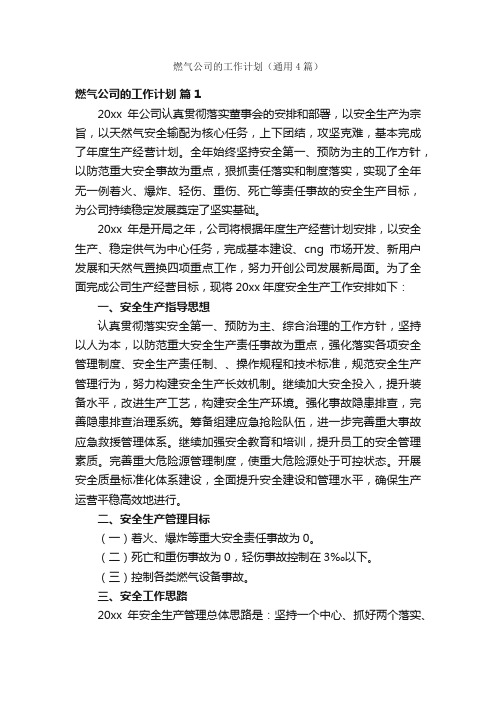 燃气公司的工作计划（通用4篇）

燃气公司的工作计划 篇1

20xx 年公司认真贯彻落实董事会的安排和部署，以安全生产为宗旨，以天然气安全输配为核心任务，上下团结，攻坚克难，基本完成了年度生产经营计划。全年始终坚持安全第一、预防为主的工作方针，以防范重大安全事故为重点，狠抓责任落实和制度落实，实现了全年无一例着火、爆炸、轻伤、重伤、死亡等责任事故的安全生产目标，为公司持续稳定发展奠定了坚实基础。

20xx 年是开局之年，公司将根据年度生产经营计划安排，以安全生产、稳定供气为中心任务，完成基本建设、cng 市场开发、新用户发展和天然气置换四项重点工作，努力开创公司发展新局面。为了全面完成公司生产经营目标，现将 20xx 年度安全生产工作安排如下：

一、安全生产指导思想

认真贯彻落实安全第一、预防为主、综合治理的工作方针，坚持以人为本，以防范重大安全生产责任事故为重点，强化落实各项安全管理制度、安全生产责任制、、操作规程和技术标准，规范安全生产管理行为，努力构建安全生产长效机制。继续加大安全投入，提升装备水平，改进生产工艺，构建安全生产环境。强化事故隐患排查，完善隐患排查治理系统。筹备组建应急抢险队伍，进一步完善重大事故应急救援管理体系。继续加强安全教育和培训，提升员工的安全管理素质。完善重大危险源管理制度，使重大危险源处于可控状态。开展安全质量标准化体系建设，全面提升安全建设和管理水平，确保生产运营平稳高效地进行。

二、安全生产管理目标

（一）着火、爆炸等重大安全责任事故为 0。

（二）死亡和重伤事故为 0，轻伤事故控制在 3‰以下。

（三）控制各类燃气设备事故。

三、安全工作思路

20xx 年安全生产管理总体思路是：坚持一个中心、抓好两个落实、